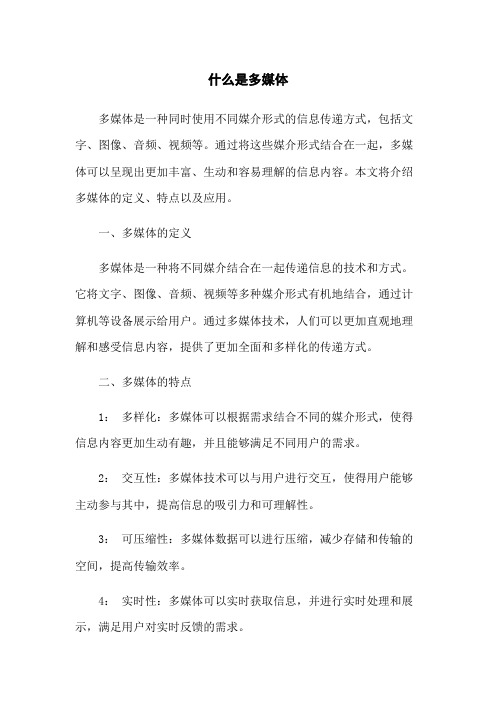 什么是多媒体

多媒体是一种同时使用不同媒介形式的信息传递方式，包括文字、图像、音频、视频等。通过将这些媒介形式结合在一起，多媒体可以呈现出更加丰富、生动和容易理解的信息内容。本文将介绍多媒体的定义、特点以及应用。

一、多媒体的定义

多媒体是一种将不同媒介结合在一起传递信息的技术和方式。它将文字、图像、音频、视频等多种媒介形式有机地结合，通过计算机等设备展示给用户。通过多媒体技术，人们可以更加直观地理解和感受信息内容，提供了更加全面和多样化的传递方式。

二、多媒体的特点

1： 多样化：多媒体可以根据需求结合不同的媒介形式，使得信息内容更加生动有趣，并且能够满足不同用户的需求。

2： 交互性：多媒体技术可以与用户进行交互，使得用户能够主动参与其中，提高信息的吸引力和可理解性。

3： 可压缩性：多媒体数据可以进行压缩，减少存储和传输的空间，提高传输效率。

4： 实时性：多媒体可以实时获取信息，并进行实时处理和展示，满足用户对实时反馈的需求。